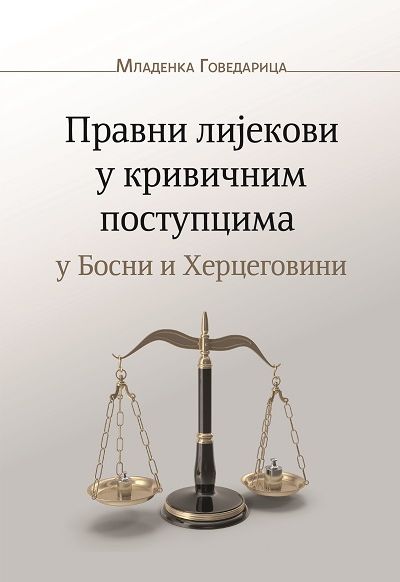 Младенка Говедарица

Правни лијекови у кривичним поступцима
у Босни и Херцеговини